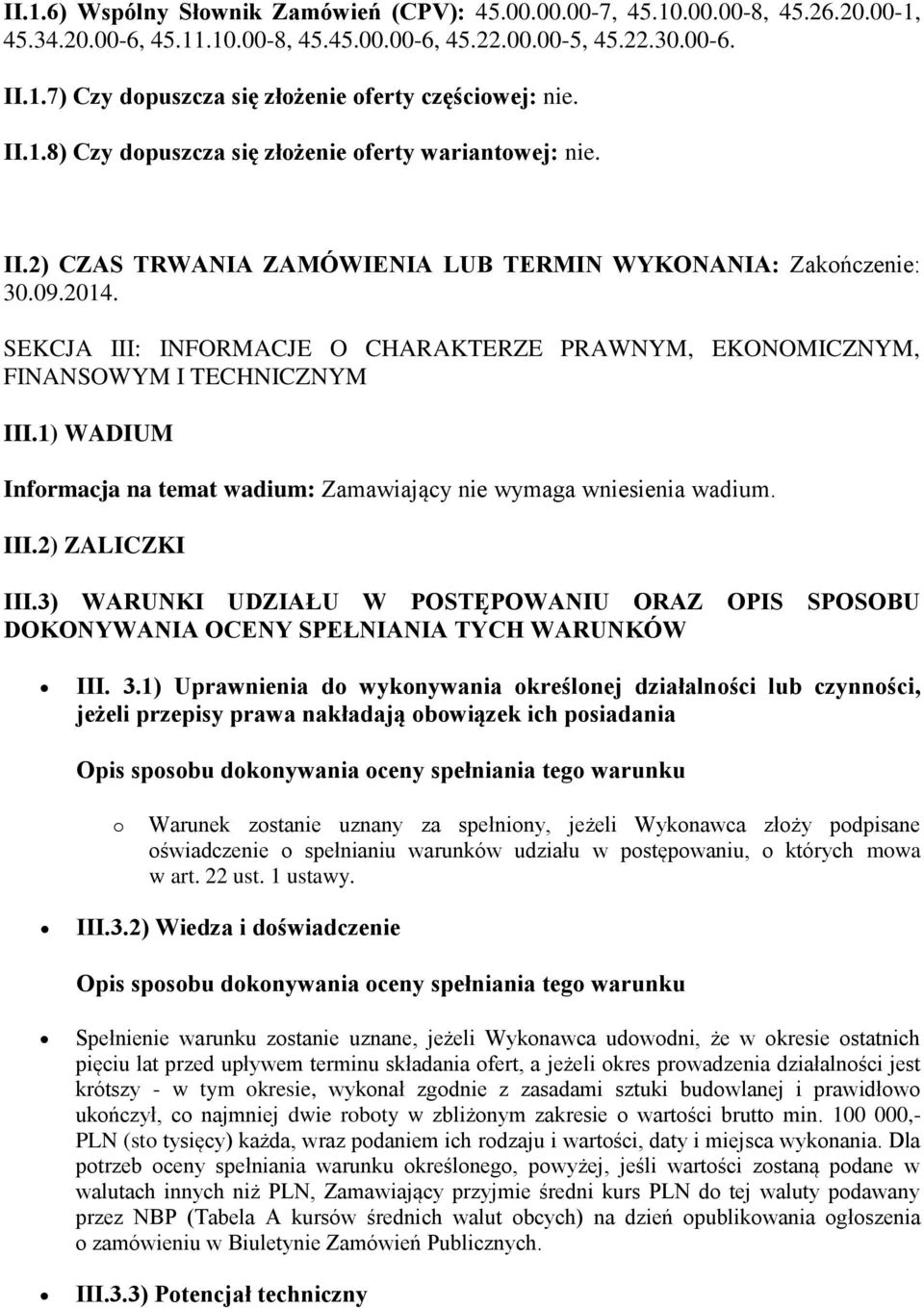 II.1.6) Wspólny Słownik Zamówień (CPV): 45.00.00.00-7, 45.10.00.00-8, 45.26.20.00-1, 45.34.20.00-6, 45.11.10.00-8, 45.45.00.00-6, 45.22.00.00-5, 45.22.30.00-6.

II.1.7) Czy dopuszcza się złożenie oferty częściowej: nie.

II.1.8) Czy dopuszcza się złożenie oferty wariantowej: nie.

II.2) CZAS TRWANIA ZAMÓWIENIA LUB TERMIN WYKONANIA: Zakończenie: 30.09.2014.

SEKCJA III: INFORMACJE O CHARAKTERZE PRAWNYM, EKONOMICZNYM, FINANSOWYM I TECHNICZNYM

III.1) WADIUM

Informacja na temat wadium: Zamawiający nie wymaga wniesienia wadium.

III.2) ZALICZKI

III.3) WARUNKI UDZIAŁU W POSTĘPOWANIU ORAZ OPIS SPOSOBU DOKONYWANIA OCENY SPEŁNIANIA TYCH WARUNKÓW

• III. 3.1) Uprawnienia do wykonywania określonej działalności lub czynności, jeżeli przepisy prawa nakładają obowiązek ich posiadania

Opis sposobu dokonywania oceny spełniania tego warunku

o Warunek zostanie uznany za spełniony, jeżeli Wykonawca złoży podpisane oświadczenie o spełnianiu warunków udziału w postępowaniu, o których mowa w art. 22 ust. 1 ustawy.

• III.3.2) Wiedza i doświadczenie

Opis sposobu dokonywania oceny spełniania tego warunku

• Spełnienie warunku zostanie uznane, jeżeli Wykonawca udowodni, że w okresie ostatnich pięciu lat przed upływem terminu składania ofert, a jeżeli okres prowadzenia działalności jest krótszy - w tym okresie, wykonał zgodnie z zasadami sztuki budowlanej i prawidłowo ukończył, co najmniej dwie roboty w zbliżonym zakresie o wartości brutto min. 100 000,- PLN (sto tysięcy) każda, wraz podaniem ich rodzaju i wartości, daty i miejsca wykonania. Dla potrzeb oceny spełniania warunku określonego, powyżej, jeśli wartości zostaną podane w walutach innych niż PLN, Zamawiający przyjmie średni kurs PLN do tej waluty podawany przez NBP (Tabela A kursów średnich walut obcych) na dzień opublikowania ogłoszenia o zamówieniu w Biuletynie Zamówień Publicznych.

• III.3.3) Potencjał techniczny